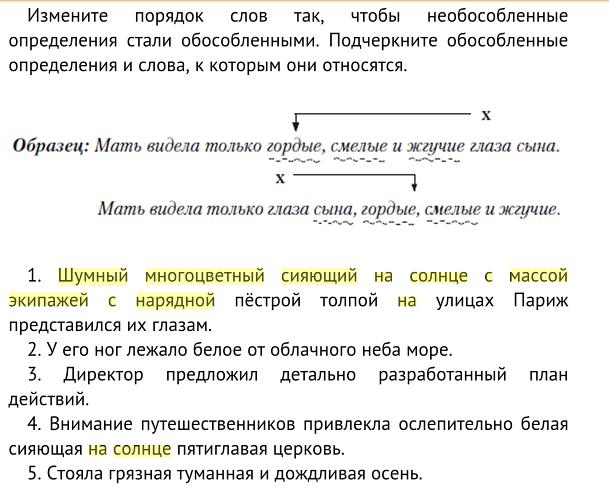 Измените порядок слов так, чтобы необособленные определения стали обособленными. Подчеркните обособленные определения и слова, к которым они относятся.

x

**Образец:** Мать видела только гордые, смелые и жгучие глаза сына.

x

Мать видела только глаза сына, гордые, смелые и жгучие.

1. Шумный многоцветный сияющий на солнце с массой экипажей с нарядной пёстрой толпой на улицах Париж представился их глазам.

2. У его ног лежало белое от облачного неба море.

3. Директор предложил детально разработанный план действий.

4. Внимание путешественников привлекла ослепительно белая сияющая на солнце пятиглавая церковь.

5. Стояла грязная туманная и дождливая осень.